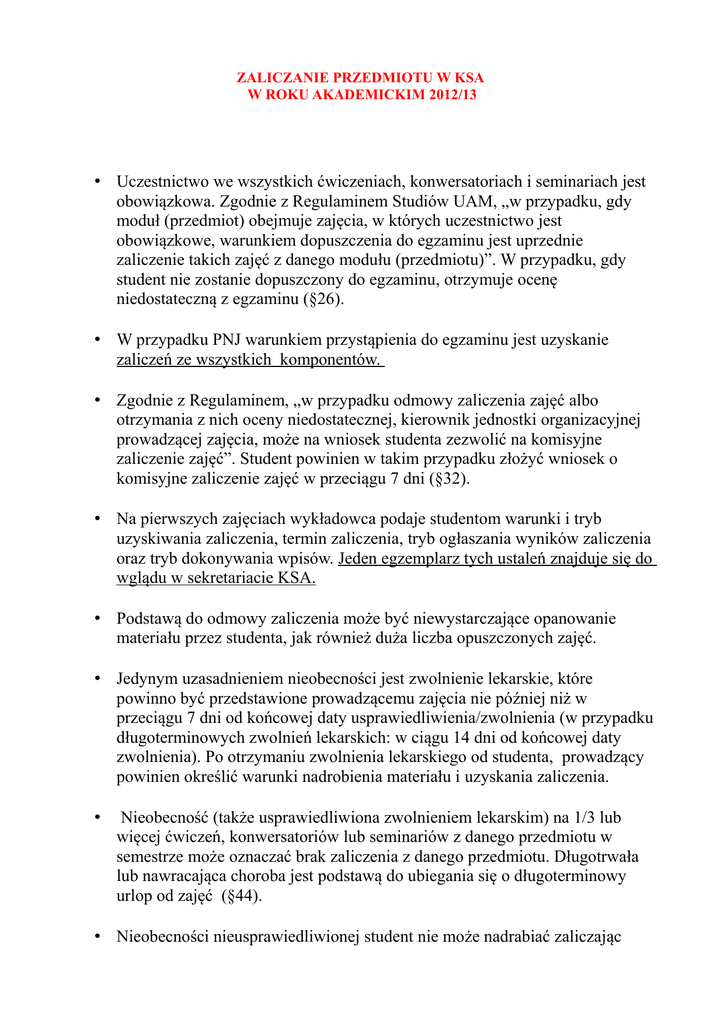 ZALICZANIE PRZEDMIOTU W KSA
W ROKU AKADEMICKIM 2012/13

• Uczestnictwo we wszystkich ćwiczeniach, konwersatoriach i seminariach jest obowiązkowa. Zgodnie z Regulaminem Studiów UAM, „w przypadku, gdy moduł (przedmiot) obejmuje zajęcia, w których uczestnictwo jest obowiązkowe, warunkiem dopuszczenia do egzaminu jest uprzednie zaliczenie takich zajęć z danego modułu (przedmiotu)”. W przypadku, gdy student nie zostanie dopuszczony do egzaminu, otrzymuje ocenę niedostateczną z egzaminu (§26).

• W przypadku PNJ warunkiem przystąpienia do egzaminu jest uzyskanie zaliczeń ze wszystkich komponentów.

• Zgodnie z Regulaminem, „w przypadku odmowy zaliczenia zajęć albo otrzymania z nich oceny niedostatecznej, kierownik jednostki organizacyjnej prowadzącej zajęcia, może na wniosek studenta zezwolić na komisyjne zaliczenie zajęć”. Student powinien w takim przypadku złożyć wniosek o komisyjne zaliczenie zajęć w przeciągu 7 dni (§32).

• Na pierwszych zajęciach wykładowca podaje studentom warunki i tryb uzyskiwania zaliczenia, termin zaliczenia, tryb ogłaszania wyników zaliczenia oraz tryb dokonywania wpisów. Jeden egzemplarz tych ustaleń znajduje się do wglądu w sekretariacie KSA.

• Podstawą do odmowy zaliczenia może być niewystarczające opanowanie materiału przez studenta, jak również duża liczba opuszczonych zajęć.

• Jedynym uzasadnieniem nieobecności jest zwolnienie lekarskie, które powinno być przedstawione prowadzącemu zajęcia nie później niż w przeciągu 7 dni od końcowej daty usprawiedliwienia/zwolnienia (w przypadku długoterminowych zwolnień lekarskich: w ciągu 14 dni od końcowej daty zwolnienia). Po otrzymaniu zwolnienia lekarskiego od studenta, prowadzący powinien określić warunki nadrobienia materiału i uzyskania zaliczenia.

• Nieobecność (także usprawiedliwiona zwolnieniem lekarskim) na 1/3 lub więcej ćwiczeń, konwersatoriów lub seminariów z danego przedmiotu w semestrze może oznaczać brak zaliczenia z danego przedmiotu. Długotrwała lub nawracająca choroba jest podstawą do ubiegania się o długoterminowy urlop od zajęć (§44).

• Nieobecności nieusprawiedliwionej student nie może nadrabiać zaliczając